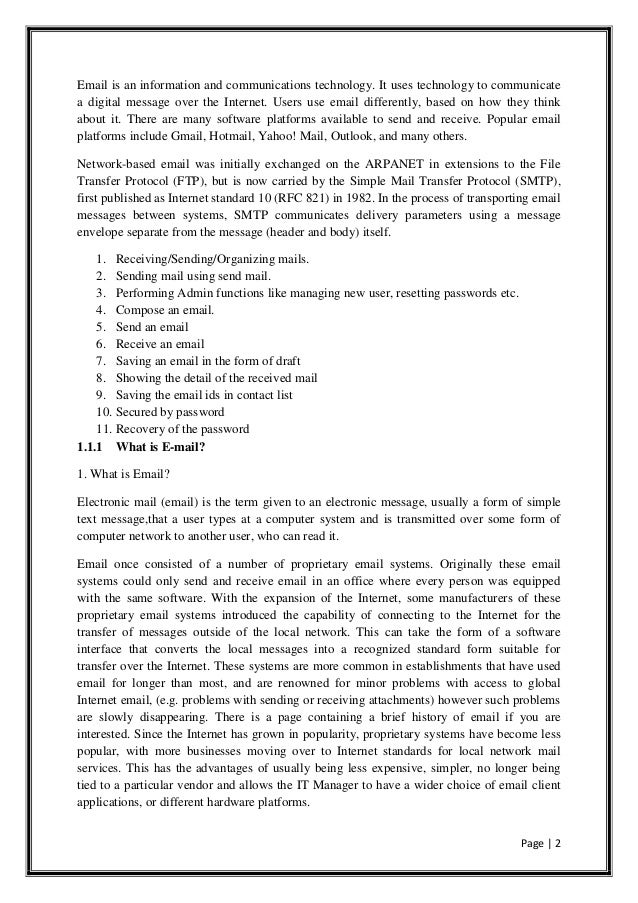 Email is an information and communications technology. It uses technology to communicate a digital message over the Internet. Users use email differently, based on how they think about it. There are many software platforms available to send and receive. Popular email platforms include Gmail, Hotmail, Yahoo! Mail, Outlook, and many others.

Network-based email was initially exchanged on the ARPANET in extensions to the File Transfer Protocol (FTP), but is now carried by the Simple Mail Transfer Protocol (SMTP), first published as Internet standard 10 (RFC 821) in 1982. In the process of transporting email messages between systems, SMTP communicates delivery parameters using a message envelope separate from the message (header and body) itself.

1. Receiving/Sending/Organizing mails.
2. Sending mail using send mail.
3. Performing Admin functions like managing new user, resetting passwords etc.
4. Compose an email.
5. Send an email
6. Receive an email
7. Saving an email in the form of draft
8. Showing the detail of the received mail
9. Saving the email ids in contact list
10. Secured by password
11. Recovery of the password

1.1.1 What is E-mail?

1. What is Email?

Electronic mail (email) is the term given to an electronic message, usually a form of simple text message,that a user types at a computer system and is transmitted over some form of computer network to another user, who can read it.

Email once consisted of a number of proprietary email systems. Originally these email systems could only send and receive email in an office where every person was equipped with the same software. With the expansion of the Internet, some manufacturers of these proprietary email systems introduced the capability of connecting to the Internet for the transfer of messages outside of the local network. This can take the form of a software interface that converts the local messages into a recognized standard form suitable for transfer over the Internet. These systems are more common in establishments that have used email for longer than most, and are renowned for minor problems with access to global Internet email, (e.g. problems with sending or receiving attachments) however such problems are slowly disappearing. There is a page containing a brief history of email if you are interested. Since the Internet has grown in popularity, proprietary systems have become less popular, with more businesses moving over to Internet standards for local network mail services. This has the advantages of usually being less expensive, simpler, no longer being tied to a particular vendor and allows the IT Manager to have a wider choice of email client applications, or different hardware platforms.

Page | 2